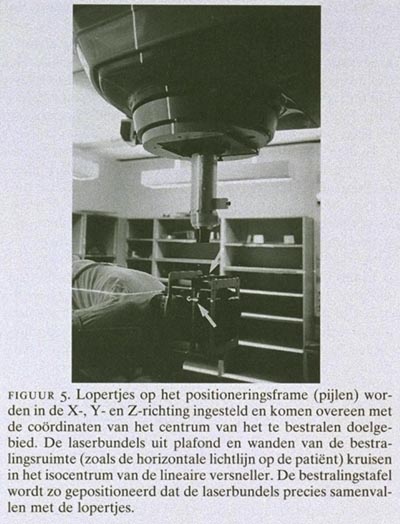 FIGUUR 5. Lopertjes op het positioneringsframe (pijlen) worden in de X-, Y- en Z-richting ingesteld en komen overeen met de coördinaten van het centrum van het te bestralen doelgebied. De laserbundels uit plafond en wanden van de bestralingsruimte (zoals de horizontale lichtlijn op de patiënt) kruisen in het isocentrum van de lineaire versneller. De bestralingstafel wordt zo gepositioneerd dat de laserbundels precies samenvallen met de lopertjes.